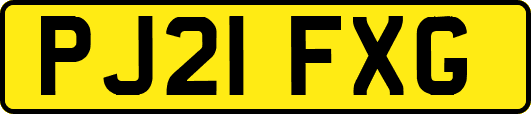 PJ21 FXG